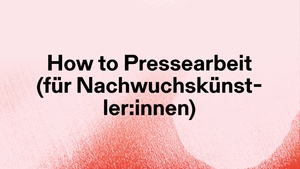 How to Pressearbeit (für Nachwuchskünstler:innen)